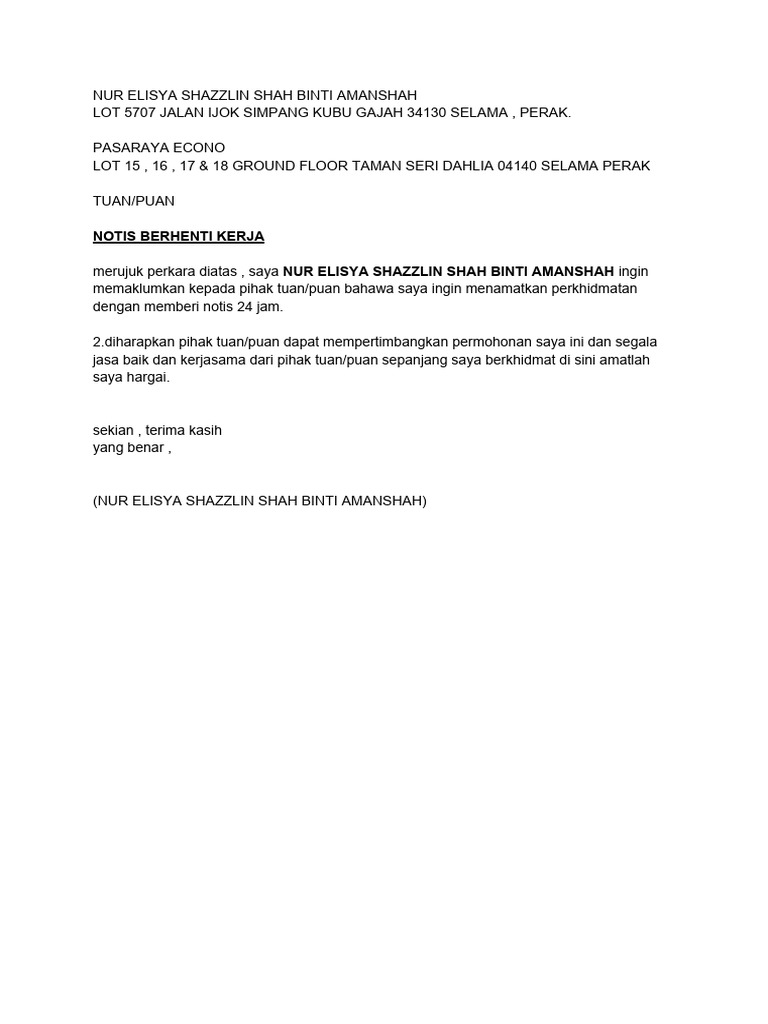 NUR ELISYA SHAZZLIN SHAH BINTI AMANSHAH
LOT 5707 JALAN IJOK SIMPANG KUBU GAJAH 34130 SELAMA , PERAK.

PASARAYA ECONO
LOT 15 , 16 , 17 & 18 GROUND FLOOR TAMAN SERI DAHLIA 04140 SELAMA PERAK

TUAN/PUAN

NOTIS BERHENTI KERJA

merujuk perkara diatas , saya NUR ELISYA SHAZZLIN SHAH BINTI AMANSHAH ingin memaklumkan kepada pihak tuan/puan bahawa saya ingin menamatkan perkhidmatan dengan memberi notis 24 jam.

2.diharapkan pihak tuan/puan dapat mempertimbangkan permohonan saya ini dan segala jasa baik dan kerjasama dari pihak tuan/puan sepanjang saya berkhidmat di sini amatlah saya hargai.

sekian , terima kasih
yang benar ,

(NUR ELISYA SHAZZLIN SHAH BINTI AMANSHAH)